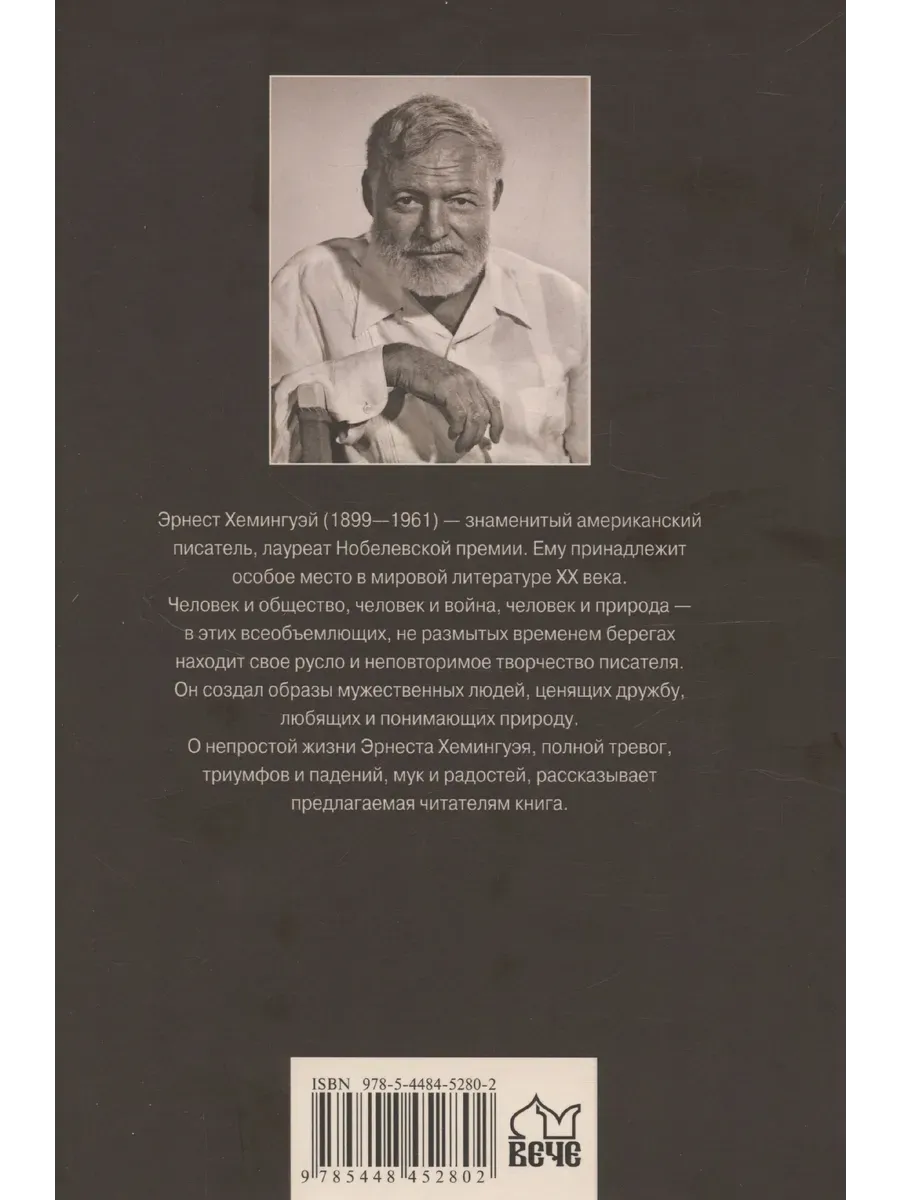 Эрнест Хемингуэй (1899—1961) — знаменитый американский писатель, лауреат Нобелевской премии. Ему принадлежит особое место в мировой литературе XX века.
Человек и общество, человек и война, человек и природа — в этих всеобъемлющих, не размытых временем берегах находит свое русло и неповторимое творчество писателя.
Он создал образы мужественных людей, ценящих дружбу, любящих и понимающих природу.
О непростой жизни Эрнеста Хемингуэя, полной тревог, триумфов и падений, мук и радостей, рассказывает предлагаемая читателям книга.

ISBN 978-5-4484-5280-2

9 785448 452802

ВЕЧЕ